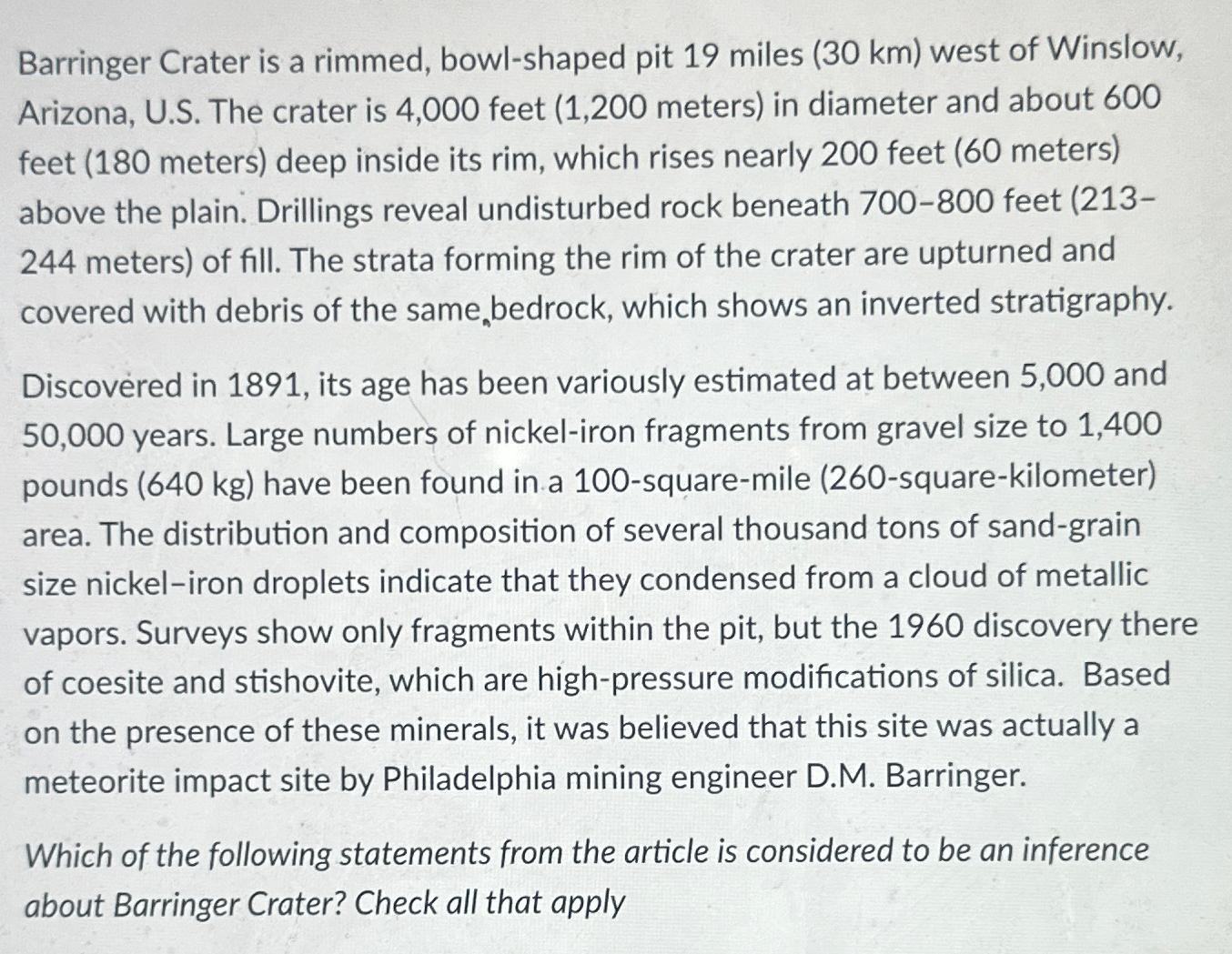 Barringer Crater is a rimmed, bowl-shaped pit 19 miles (30 km) west of Winslow, Arizona, U.S. The crater is 4,000 feet (1,200 meters) in diameter and about 600 feet (180 meters) deep inside its rim, which rises nearly 200 feet (60 meters) above the plain. Drillings reveal undisturbed rock beneath 700–800 feet (213–244 meters) of fill. The strata forming the rim of the crater are upturned and covered with debris of the same bedrock, which shows an inverted stratigraphy.

Discovered in 1891, its age has been variously estimated at between 5,000 and 50,000 years. Large numbers of nickel-iron fragments from gravel size to 1,400 pounds (640 kg) have been found in a 100-square-mile (260-square-kilometer) area. The distribution and composition of several thousand tons of sand-grain size nickel–iron droplets indicate that they condensed from a cloud of metallic vapors. Surveys show only fragments within the pit, but the 1960 discovery there of coesite and stishovite, which are high-pressure modifications of silica. Based on the presence of these minerals, it was believed that this site was actually a meteorite impact site by Philadelphia mining engineer D.M. Barringer.

Which of the following statements from the article is considered to be an inference about Barringer Crater? Check all that apply